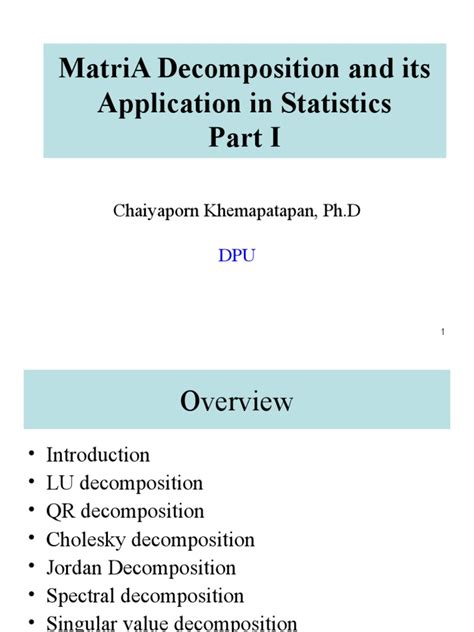 MatriA Decomposition and its Application in Statistics
Part I

Chaiyaporn Khemapatapan, Ph.D

DPU

1

Overview

• Introduction
• LU decomposition
• QR decomposition
• Cholesky decomposition
• Jordan Decomposition
• Spectral decomposition
• Singular value decomposition